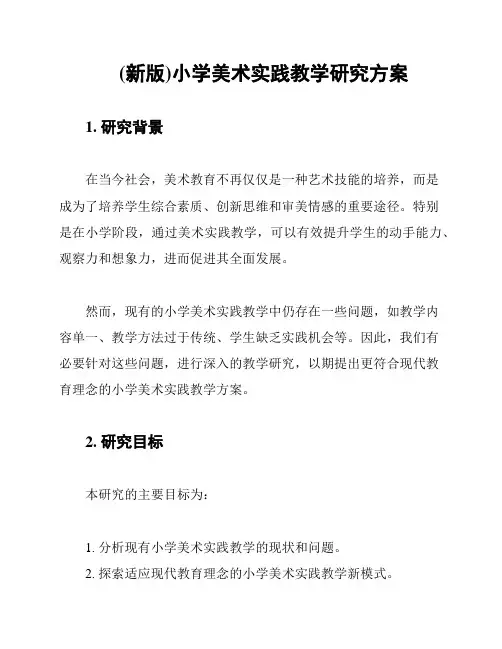 (新版)小学美术实践教学研究方案

1. 研究背景

在当今社会，美术教育不再仅仅是一种艺术技能的培养，而是成为了培养学生综合素质、创新思维和审美情感的重要途径。特别是在小学阶段，通过美术实践教学，可以有效提升学生的动手能力、观察力和想象力，进而促进其全面发展。

然而，现有的小学美术实践教学中仍存在一些问题，如教学内容单一、教学方法过于传统、学生缺乏实践机会等。因此，我们有必要针对这些问题，进行深入的教学研究，以期提出更符合现代教育理念的小学美术实践教学方案。

2. 研究目标

本研究的主要目标为：

1. 分析现有小学美术实践教学的现状和问题。
2. 探索适应现代教育理念的小学美术实践教学新模式。